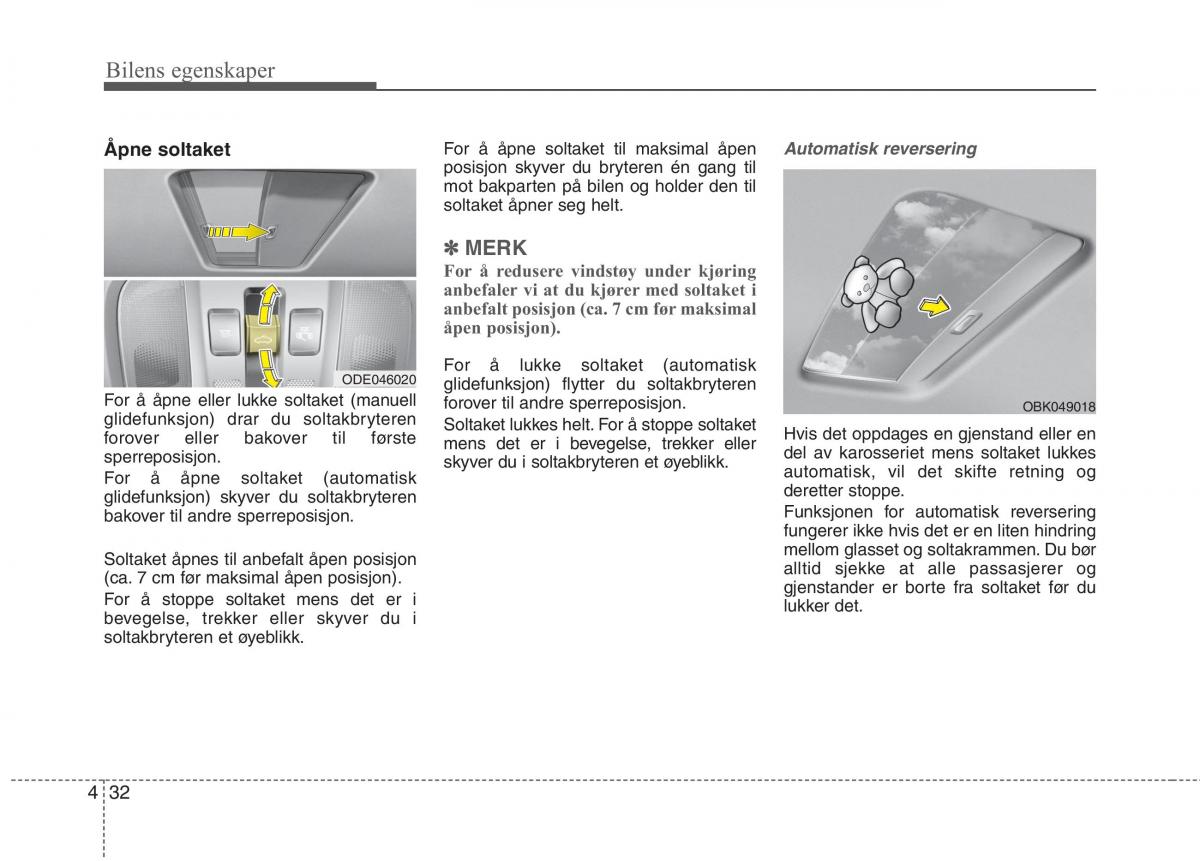 Bilens egenskaper

Åpne soltaket

ODE046020

For å åpne eller lukke soltaket (manuell glidefunksjon) drar du soltakbryteren forover eller bakover til første sperreposisjon.

For å åpne soltaket (automatisk glidefunksjon) skyver du soltakbryteren bakover til andre sperreposisjon.

Soltaket åpnes til anbefalt åpen posisjon (ca. 7 cm før maksimal åpen posisjon).

For å stoppe soltaket mens det er i bevegelse, trekker eller skyver du i soltakbryteren et øyeblikk.

For å åpne soltaket til maksimal åpen posisjon skyver du bryteren én gang til mot bakparten på bilen og holder den til soltaket åpner seg helt.

✽ MERK

For å redusere vindstøy under kjøring anbefaler vi at du kjører med soltaket i anbefalt posisjon (ca. 7 cm før maksimal åpen posisjon).

For å lukke soltaket (automatisk glidefunksjon) flytter du soltakbryteren forover til andre sperreposisjon.

Soltaket lukkes helt. For å stoppe soltaket mens det er i bevegelse, trekker eller skyver du i soltakbryteren et øyeblikk.

Automatisk reversering

OBK049018

Hvis det oppdages en gjenstand eller en del av karosseriet mens soltaket lukkes automatisk, vil det skifte retning og deretter stoppe.

Funksjonen for automatisk reversering fungerer ikke hvis det er en liten hindring mellom glasset og soltakrammen. Du bør alltid sjekke at alle passasjerer og gjenstander er borte fra soltaket før du lukker det.

4 32